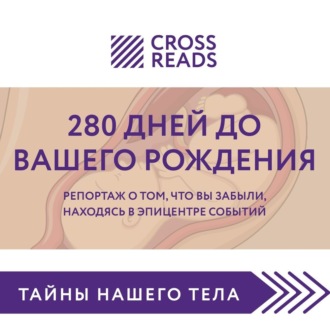 CROSS READS

280 ДНЕЙ ДО ВАШЕГО РОЖДЕНИЯ

РЕПОРТАЖ О ТОМ, ЧТО ВЫ ЗАБЫЛИ, НАХОДЯСЬ В ЭПИЦЕНТРЕ СОБЫТИЙ

ТАЙНЫ НАШЕГО ТЕЛА